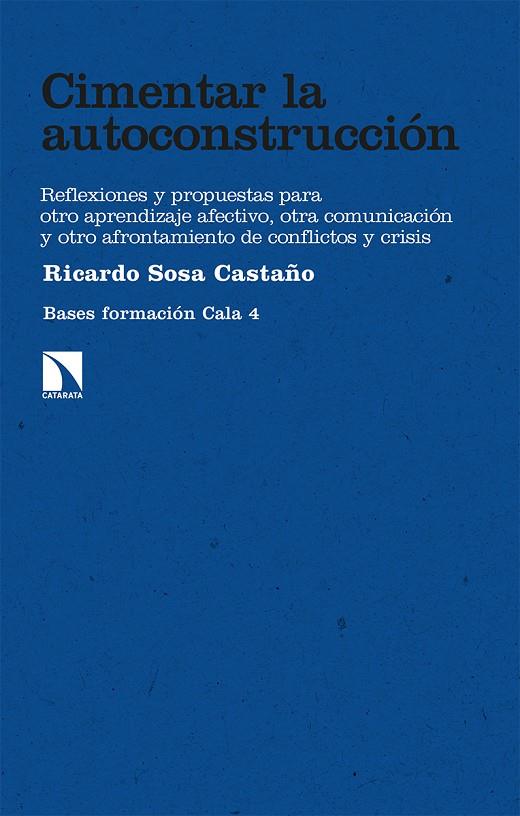 Cimentar la autoconstrucción

Reflexiones y propuestas para otro aprendizaje afectivo, otra comunicación y otro afrontamiento de conflictos y crisis

Ricardo Sosa Castaño

Bases formación Cala 4

CATARATA